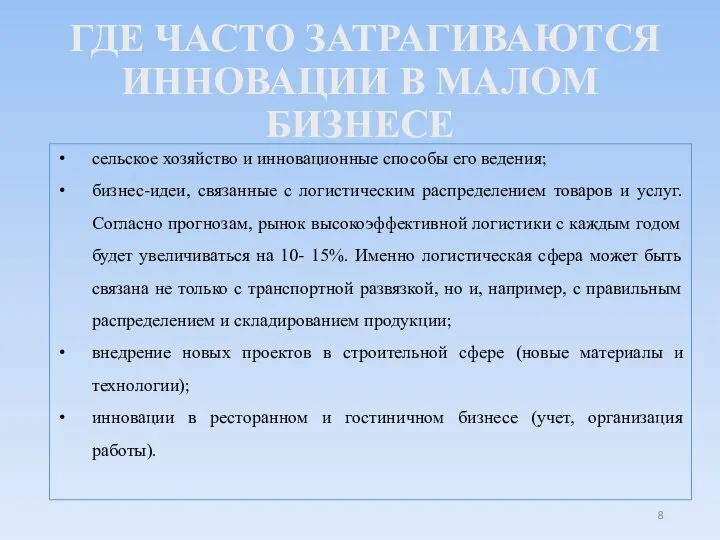 ГДЕ ЧАСТО ЗАТРАГИВАЮТСЯ ИННОВАЦИИ В МАЛОМ БИЗНЕСЕ

• сельское хозяйство и инновационные способы его ведения;

• бизнес-идеи, связанные с логистическим распределением товаров и услуг. Согласно прогнозам, рынок высокоэффективной логистики с каждым годом будет увеличиваться на 10- 15%. Именно логистическая сфера может быть связана не только с транспортной развязкой, но и, например, с правильным распределением и складированием продукции;

• внедрение новых проектов в строительной сфере (новые материалы и технологии);

• инновации в ресторанном и гостиничном бизнесе (учет, организация работы).

8